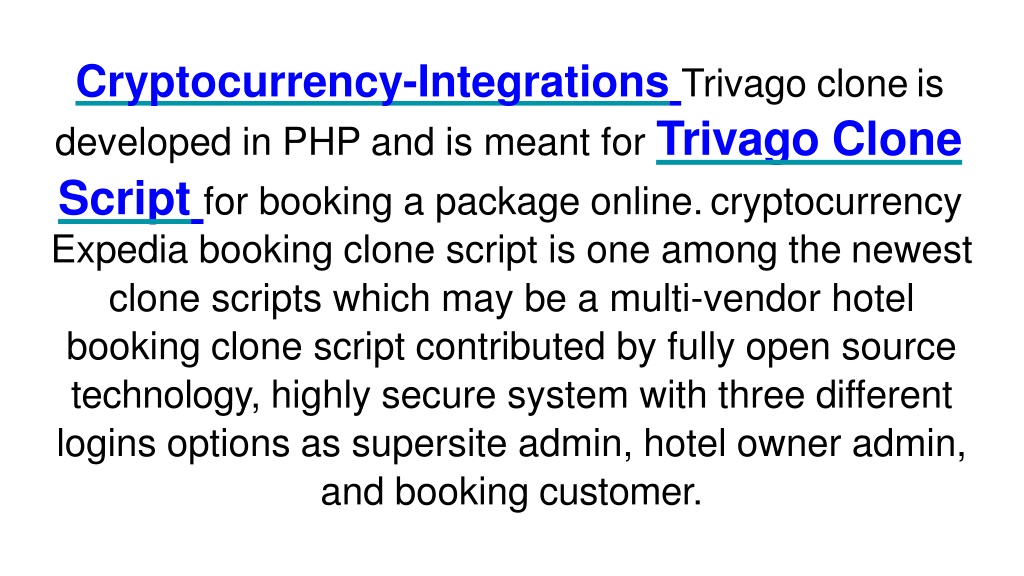 Cryptocurrency-Integrations Trivago clone is developed in PHP and is meant for Trivago Clone Script for booking a package online. cryptocurrency Expedia booking clone script is one among the newest clone scripts which may be a multi-vendor hotel booking clone script contributed by fully open source technology, highly secure system with three different logins options as supersite admin, hotel owner admin, and booking customer.